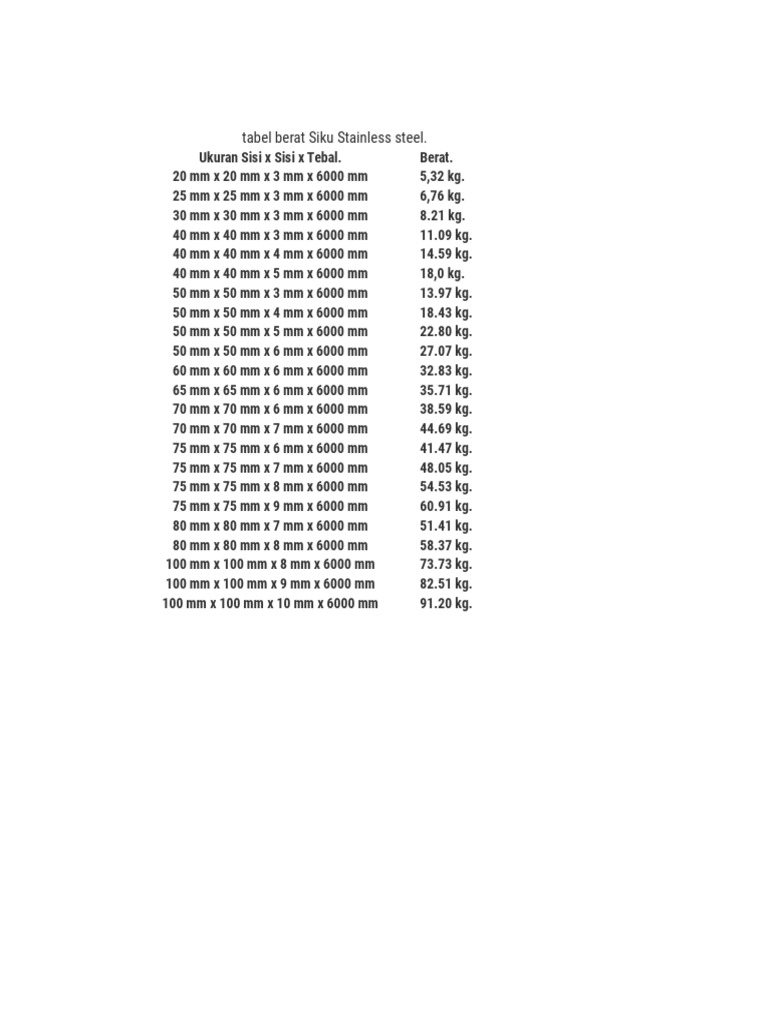 tabel berat Siku Stainless steel.

| Ukuran Sisi x Sisi x Tebal. | Berat. |
|---|---|
| 20 mm x 20 mm x 3 mm x 6000 mm | 5,32 kg. |
| 25 mm x 25 mm x 3 mm x 6000 mm | 6,76 kg. |
| 30 mm x 30 mm x 3 mm x 6000 mm | 8.21 kg. |
| 40 mm x 40 mm x 3 mm x 6000 mm | 11.09 kg. |
| 40 mm x 40 mm x 4 mm x 6000 mm | 14.59 kg. |
| 40 mm x 40 mm x 5 mm x 6000 mm | 18,0 kg. |
| 50 mm x 50 mm x 3 mm x 6000 mm | 13.97 kg. |
| 50 mm x 50 mm x 4 mm x 6000 mm | 18.43 kg. |
| 50 mm x 50 mm x 5 mm x 6000 mm | 22.80 kg. |
| 50 mm x 50 mm x 6 mm x 6000 mm | 27.07 kg. |
| 60 mm x 60 mm x 6 mm x 6000 mm | 32.83 kg. |
| 65 mm x 65 mm x 6 mm x 6000 mm | 35.71 kg. |
| 70 mm x 70 mm x 6 mm x 6000 mm | 38.59 kg. |
| 70 mm x 70 mm x 7 mm x 6000 mm | 44.69 kg. |
| 75 mm x 75 mm x 6 mm x 6000 mm | 41.47 kg. |
| 75 mm x 75 mm x 7 mm x 6000 mm | 48.05 kg. |
| 75 mm x 75 mm x 8 mm x 6000 mm | 54.53 kg. |
| 75 mm x 75 mm x 9 mm x 6000 mm | 60.91 kg. |
| 80 mm x 80 mm x 7 mm x 6000 mm | 51.41 kg. |
| 80 mm x 80 mm x 8 mm x 6000 mm | 58.37 kg. |
| 100 mm x 100 mm x 8 mm x 6000 mm | 73.73 kg. |
| 100 mm x 100 mm x 9 mm x 6000 mm | 82.51 kg. |
| 100 mm x 100 mm x 10 mm x 6000 mm | 91.20 kg. |